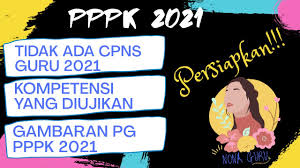 PPPK 2021

TIDAK ADA CPNS GURU 2021

KOMPETENSI YANG DIUJIKAN

GAMBARAN PG PPPK 2021

Persiapkan!!!

NONA GURU